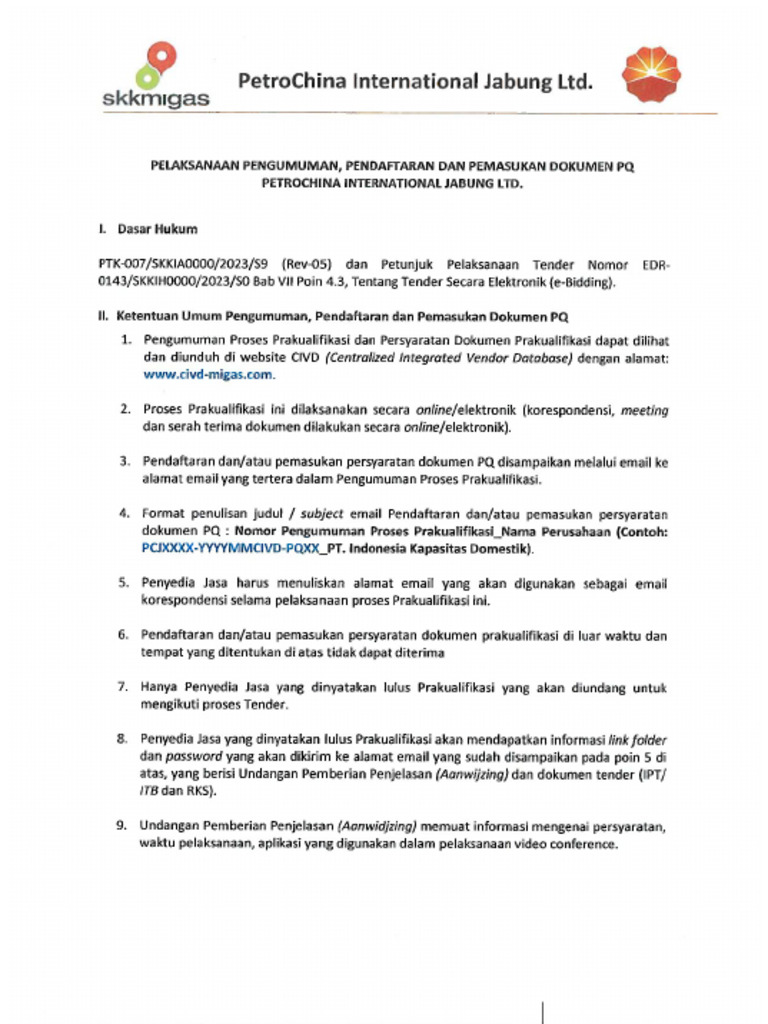 skkmigas

PetroChina International Jabung Ltd.

PELAKSANAAN PENGUMUMAN, PENDAFTARAN DAN PEMASUKAN DOKUMEN PQ
PETROCHINA INTERNATIONAL JABUNG LTD.

I. Dasar Hukum

PTK-007/SKKIA0000/2023/S9 (Rev-05) dan Petunjuk Pelaksanaan Tender Nomor EDR-0143/SKKIH0000/2023/S0 Bab VII Poin 4.3, Tentang Tender Secara Elektronik (e-Bidding).

II. Ketentuan Umum Pengumuman, Pendaftaran dan Pemasukan Dokumen PQ

1. Pengumuman Proses Prakualifikasi dan Persyaratan Dokumen Prakualifikasi dapat dilihat dan diunduh di website CIVD (Centralized Integrated Vendor Database) dengan alamat: www.civd-migas.com.

2. Proses Prakualifikasi ini dilaksanakan secara online/elektronik (korespondensi, meeting dan serah terima dokumen dilakukan secara online/elektronik).

3. Pendaftaran dan/atau pemasukan persyaratan dokumen PQ disampaikan melalui email ke alamat email yang tertera dalam Pengumuman Proses Prakualifikasi.

4. Format penulisan judul / subject email Pendaftaran dan/atau pemasukan persyaratan dokumen PQ : Nomor Pengumuman Proses Prakualifikasi_Nama Perusahaan (Contoh: PCJXXXX-YYYYMMCIVD-PQXX_PT. Indonesia Kapasitas Domestik).

5. Penyedia Jasa harus menuliskan alamat email yang akan digunakan sebagai email korespondensi selama pelaksanaan proses Prakualifikasi ini.

6. Pendaftaran dan/atau pemasukan persyaratan dokumen prakualifikasi di luar waktu dan tempat yang ditentukan di atas tidak dapat diterima

7. Hanya Penyedia Jasa yang dinyatakan lulus Prakualifikasi yang akan diundang untuk mengikuti proses Tender.

8. Penyedia Jasa yang dinyatakan lulus Prakualifikasi akan mendapatkan informasi link folder dan password yang akan dikirim ke alamat email yang sudah disampaikan pada poin 5 di atas, yang berisi Undangan Pemberian Penjelasan (Aanwijzing) dan dokumen tender (IPT/ ITB dan RKS).

9. Undangan Pemberian Penjelasan (Aanwidjzing) memuat informasi mengenai persyaratan, waktu pelaksanaan, aplikasi yang digunakan dalam pelaksanaan video conference.